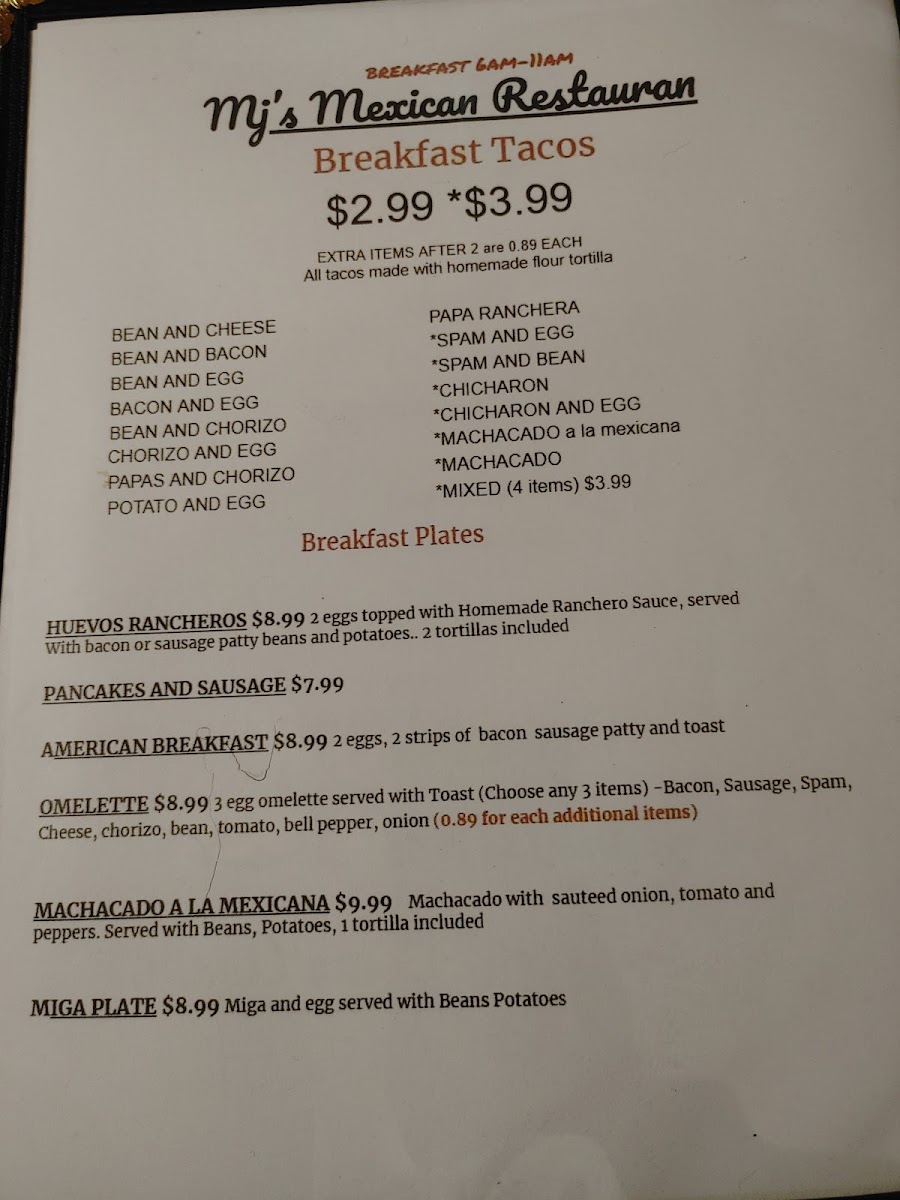 BREAKFAST 6AM-11AM

Mj's Mexican Restauran

Breakfast Tacos

$2.99 *$3.99

EXTRA ITEMS AFTER 2 are 0.89 EACH
All tacos made with homemade flour tortilla

BEAN AND CHEESE
BEAN AND BACON
BEAN AND EGG
BACON AND EGG
BEAN AND CHORIZO
CHORIZO AND EGG
PAPAS AND CHORIZO
POTATO AND EGG

PAPA RANCHERA
*SPAM AND EGG
*SPAM AND BEAN
*CHICHARON
*CHICHARON AND EGG
*MACHACADO a la mexicana
*MACHACADO
*MIXED (4 items) $3.99

Breakfast Plates

HUEVOS RANCHEROS $8.99 2 eggs topped with Homemade Ranchero Sauce, served With bacon or sausage patty beans and potatoes.. 2 tortillas included

PANCAKES AND SAUSAGE $7.99

AMERICAN BREAKFAST $8.99 2 eggs, 2 strips of bacon sausage patty and toast

OMELETTE $8.99 3 egg omelette served with Toast (Choose any 3 items) -Bacon, Sausage, Spam, Cheese, chorizo, bean, tomato, bell pepper, onion (0.89 for each additional items)

MACHACADO A LA MEXICANA $9.99 Machacado with sauteed onion, tomato and peppers. Served with Beans, Potatoes, 1 tortilla included

MIGA PLATE $8.99 Miga and egg served with Beans Potatoes